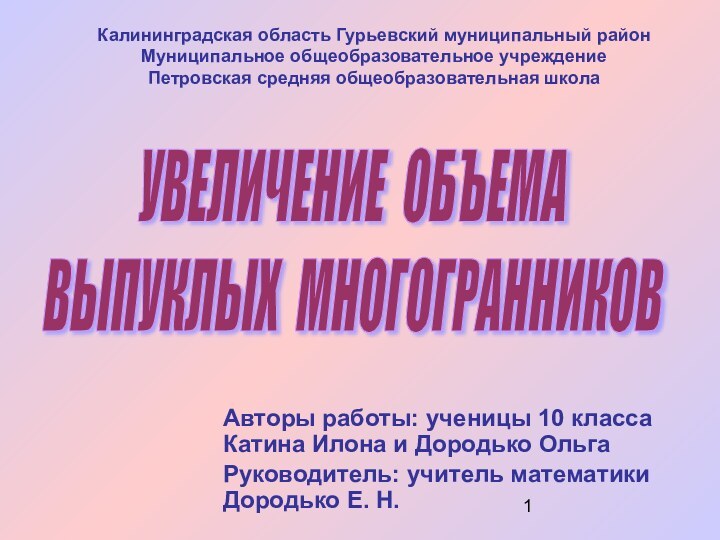 Калининградская область Гурьевский муниципальный район
Муниципальное общеобразовательное учреждение
Петровская средняя общеобразовательная школа

УВЕЛИЧЕНИЕ ОБЪЕМА
ВЫПУКЛЫХ МНОГОГРАННИКОВ

Авторы работы: ученицы 10 класса
Катина Илона и Дородько Ольга

Руководитель: учитель математики
Дородько Е. Н.

1